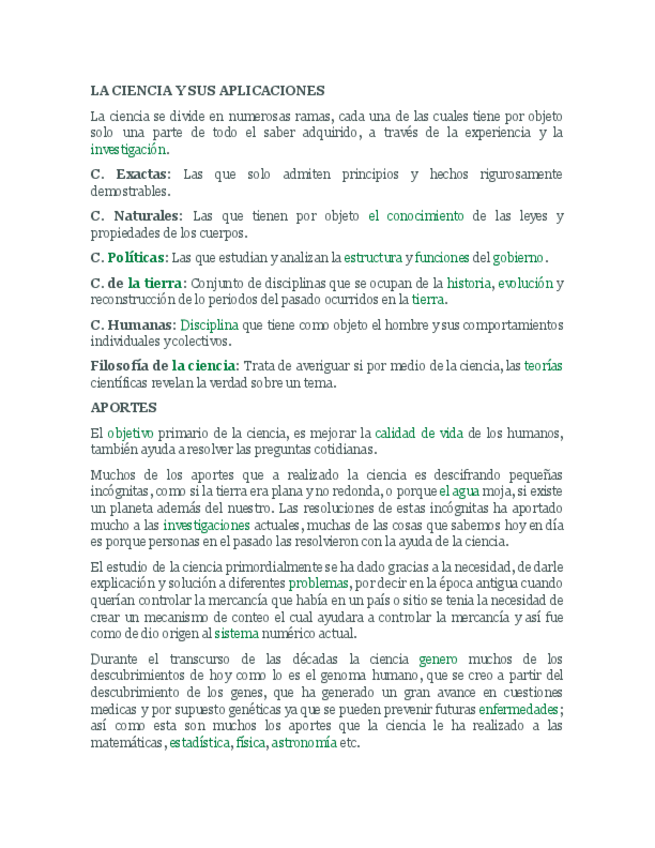 LA CIENCIA Y SUS APLICACIONES

La ciencia se divide en numerosas ramas, cada una de las cuales tiene por objeto solo una parte de todo el saber adquirido, a través de la experiencia y la investigación.

C. Exactas: Las que solo admiten principios y hechos rigurosamente demostrables.

C. Naturales: Las que tienen por objeto el conocimiento de las leyes y propiedades de los cuerpos.

C. Políticas: Las que estudian y analizan la estructura y funciones del gobierno.

C. de la tierra: Conjunto de disciplinas que se ocupan de la historia, evolución y reconstrucción de lo periodos del pasado ocurridos en la tierra.

C. Humanas: Disciplina que tiene como objeto el hombre y sus comportamientos individuales y colectivos.

Filosofía de la ciencia: Trata de averiguar si por medio de la ciencia, las teorías científicas revelan la verdad sobre un tema.

APORTES

El objetivo primario de la ciencia, es mejorar la calidad de vida de los humanos, también ayuda a resolver las preguntas cotidianas.

Muchos de los aportes que a realizado la ciencia es descifrando pequeñas incógnitas, como si la tierra era plana y no redonda, o porque el agua moja, si existe un planeta además del nuestro. Las resoluciones de estas incógnitas ha aportado mucho a las investigaciones actuales, muchas de las cosas que sabemos hoy en día es porque personas en el pasado las resolvieron con la ayuda de la ciencia.

El estudio de la ciencia primordialmente se ha dado gracias a la necesidad, de darle explicación y solución a diferentes problemas, por decir en la época antigua cuando querían controlar la mercancía que había en un país o sitio se tenia la necesidad de crear un mecanismo de conteo el cual ayudara a controlar la mercancía y así fue como de dio origen al sistema numérico actual.

Durante el transcurso de las décadas la ciencia genero muchos de los descubrimientos de hoy como lo es el genoma humano, que se creo a partir del descubrimiento de los genes, que ha generado un gran avance en cuestiones medicas y por supuesto genéticas ya que se pueden prevenir futuras enfermedades; así como esta son muchos los aportes que la ciencia le ha realizado a las matemáticas, estadística, física, astronomía etc.